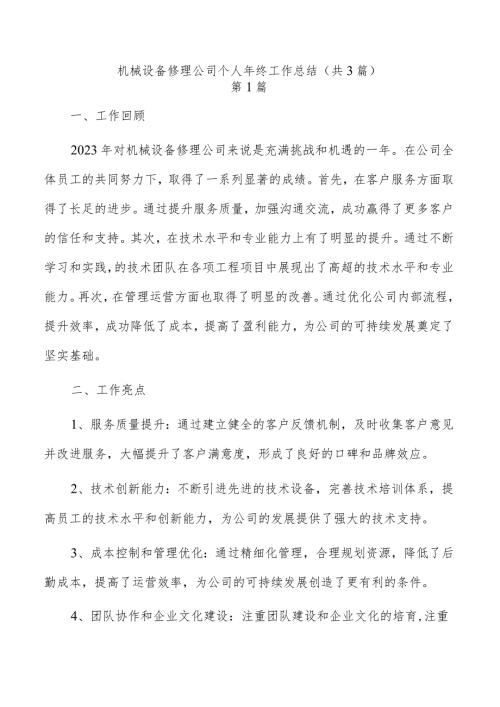 机械设备修理公司个人年终工作总结（共3篇）
第1篇

一、工作回顾

2023年对机械设备修理公司来说是充满挑战和机遇的一年。在公司全体员工的共同努力下，取得了一系列显著的成绩。首先，在客户服务方面取得了长足的进步。通过提升服务质量，加强沟通交流，成功赢得了更多客户的信任和支持。其次，在技术水平和专业能力上有了明显的提升。通过不断学习和实践，的技术团队在各项工程项目中展现出了高超的技术水平和专业能力。再次，在管理运营方面也取得了明显的改善。通过优化公司内部流程，提升效率，成功降低了成本，提高了盈利能力，为公司的可持续发展奠定了坚实基础。

二、工作亮点

1、服务质量提升：通过建立健全的客户反馈机制，及时收集客户意见并改进服务，大幅提升了客户满意度，形成了良好的口碑和品牌效应。

2、技术创新能力：不断引进先进的技术设备，完善技术培训体系，提高员工的技术水平和创新能力，为公司的发展提供了强大的技术支持。

3、成本控制和管理优化：通过精细化管理，合理规划资源，降低了后勤成本，提高了运营效率，为公司的可持续发展创造了更有利的条件。

4、团队协作和企业文化建设：注重团队建设和企业文化的培育，注重